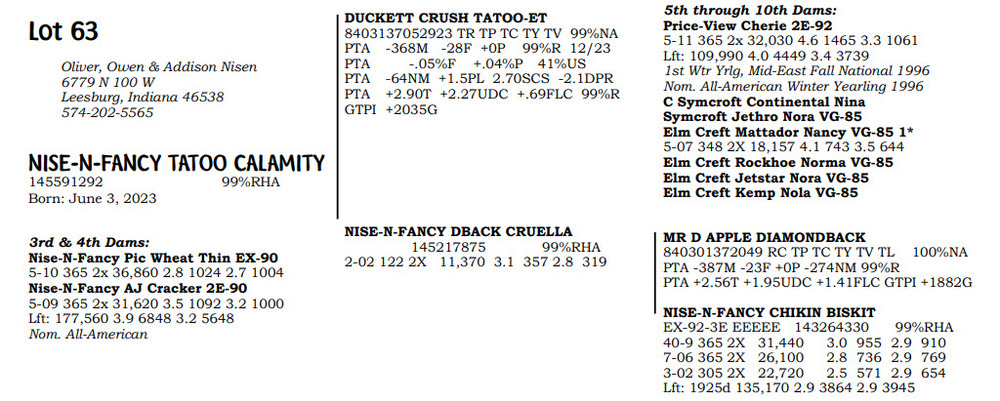 Lot 63

Oliver, Owen & Addison Nisen
6779 N 100 W
Leesburg, Indiana 46538
574-202-5565

NISE-N-FANCY TATOO CALAMITY
145591292 99%RHA
Born: June 3, 2023

3rd & 4th Dams:
Nise-N-Fancy Pic Wheat Thin EX-90
5-10 365 2x 36,860 2.8 1024 2.7 1004
Nise-N-Fancy AJ Cracker 2E-90
5-09 365 2x 31,620 3.5 1092 3.2 1000
Lft: 177,560 3.9 6848 3.2 5648
Nom. All-American

DUCKETT CRUSH TATOO-ET
8403137052923 TR TP TC TY TV 99%NA
PTA -368M -28F +0P 99%R 12/23
PTA -.05%F +.04%P 41%US
PTA -64NM +1.5PL 2.70SCS -2.1DPR
PTA +2.90T +2.27UDC +.69FLC 99%R
GTPI +2035G

NISE-N-FANCY DBACK CRUELLA
145217875 99%RHA
2-02 122 2X 11,370 3.1 357 2.8 319

5th through 10th Dams:
Price-View Cherie 2E-92
5-11 365 2x 32,030 4.6 1465 3.3 1061
Lft: 109,990 4.0 4449 3.4 3739
1st Wtr Yrlg, Mid-East Fall National 1996
Nom. All-American Winter Yearling 1996
C Symcroft Continental Nina
Symcroft Jethro Nora VG-85
Elm Creft Mattador Nancy VG-85 1*
5-07 348 2X 18,157 4.1 743 3.5 644
Elm Creft Rockhoe Norma VG-85
Elm Creft Jetstar Nora VG-85
Elm Creft Kemp Nola VG-85

MR D APPLE DIAMONDBACK
840301372049 RC TP TC TY TV TL 100%NA
PTA -387M -23F +0P -274NM 99%R
PTA +2.56T +1.95UDC +1.41FLC GTPI +1882G

NISE-N-FANCY CHIKIN BISKIT
EX-92-3E EEEEE 143264330 99%RHA
40-9 365 2X 31,440 3.0 955 2.9 910
7-06 365 2X 26,100 2.8 736 2.9 769
3-02 305 2X 22,720 2.5 571 2.9 654
Lft: 1925d 135,170 2.9 3864 2.9 3945